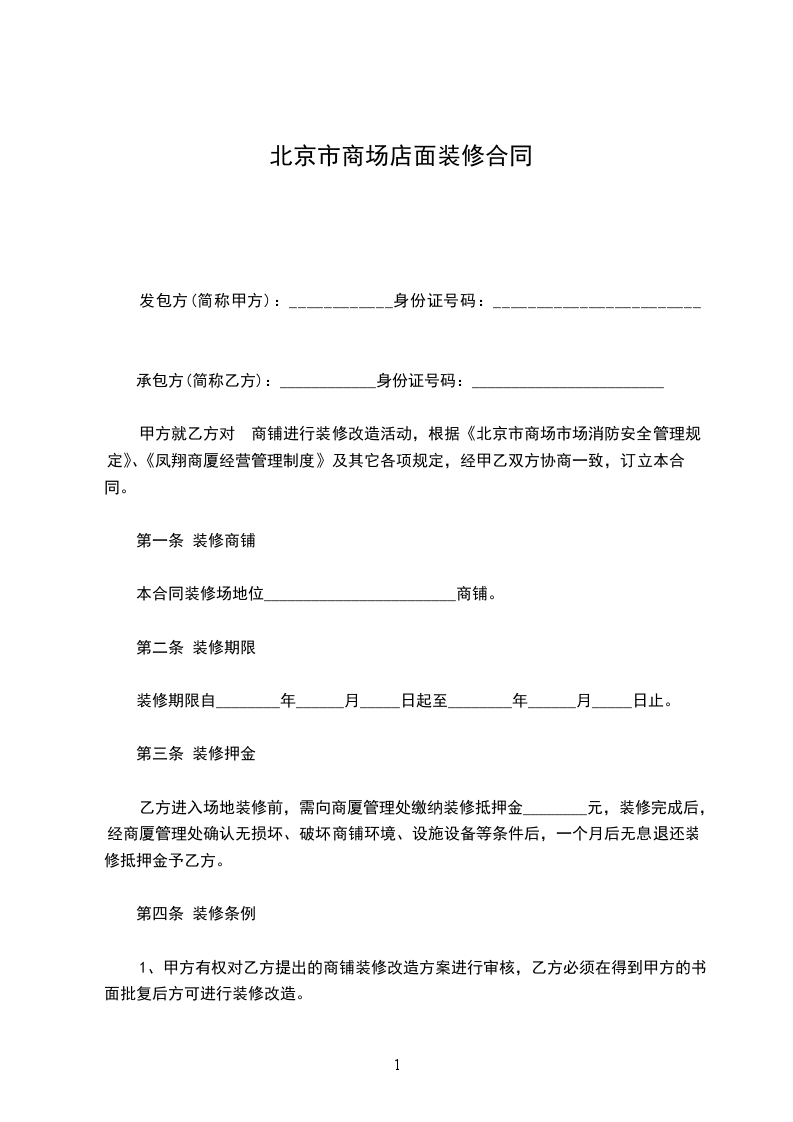 北京市商场店面装修合同

发包方(简称甲方)：____________身份证号码：________________________

承包方(简称乙方)：____________身份证号码：________________________

甲方就乙方对　商铺进行装修改造活动，根据《北京市商场市场消防安全管理规定》、《凤翔商厦经营管理制度》及其它各项规定，经甲乙双方协商一致，订立本合同。

第一条 装修商铺

本合同装修场地位________________________商铺。

第二条 装修期限

装修期限自________年______月_____日起至________年______月_____日止。

第三条 装修押金

乙方进入场地装修前，需向商厦管理处缴纳装修抵押金________元，装修完成后，经商厦管理处确认无损坏、破坏商铺环境、设施设备等条件后，一个月后无息退还装修抵押金予乙方。

第四条 装修条例

1、甲方有权对乙方提出的商铺装修改造方案进行审核，乙方必须在得到甲方的书面批复后方可进行装修改造。

1